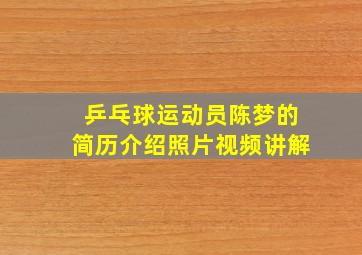 乒乓球运动员陈梦的
简历介绍照片视频讲解